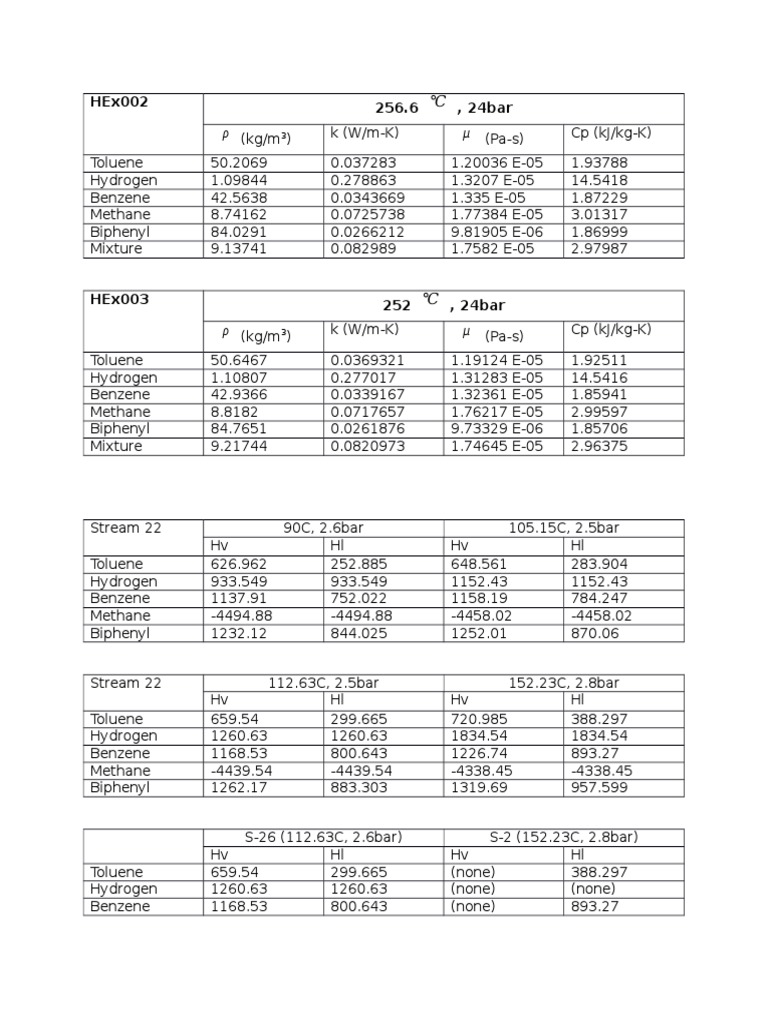 | HEx002 | 256.6 ℃ , 24bar | | | |
|---|---|---|---|---|
| | $\rho$ (kg/m³) | k (W/m-K) | $\mu$ (Pa-s) | Cp (kJ/kg-K) |
| Toluene | 50.2069 | 0.037283 | 1.20036 E-05 | 1.93788 |
| Hydrogen | 1.09844 | 0.278863 | 1.3207 E-05 | 14.5418 |
| Benzene | 42.5638 | 0.0343669 | 1.335 E-05 | 1.87229 |
| Methane | 8.74162 | 0.0725738 | 1.77384 E-05 | 3.01317 |
| Biphenyl | 84.0291 | 0.0266212 | 9.81905 E-06 | 1.86999 |
| Mixture | 9.13741 | 0.082989 | 1.7582 E-05 | 2.97987 |

| HEx003 | 252 ℃ , 24bar | | | |
|---|---|---|---|---|
| | $\rho$ (kg/m³) | k (W/m-K) | $\mu$ (Pa-s) | Cp (kJ/kg-K) |
| Toluene | 50.6467 | 0.0369321 | 1.19124 E-05 | 1.92511 |
| Hydrogen | 1.10807 | 0.277017 | 1.31283 E-05 | 14.5416 |
| Benzene | 42.9366 | 0.0339167 | 1.32361 E-05 | 1.85941 |
| Methane | 8.8182 | 0.0717657 | 1.76217 E-05 | 2.99597 |
| Biphenyl | 84.7651 | 0.0261876 | 9.73329 E-06 | 1.85706 |
| Mixture | 9.21744 | 0.0820973 | 1.74645 E-05 | 2.96375 |

| Stream 22 | 90C, 2.6bar | | 105.15C, 2.5bar | |
|---|---|---|---|---|
| | Hv | Hl | Hv | Hl |
| Toluene | 626.962 | 252.885 | 648.561 | 283.904 |
| Hydrogen | 933.549 | 933.549 | 1152.43 | 1152.43 |
| Benzene | 1137.91 | 752.022 | 1158.19 | 784.247 |
| Methane | -4494.88 | -4494.88 | -4458.02 | -4458.02 |
| Biphenyl | 1232.12 | 844.025 | 1252.01 | 870.06 |

| Stream 22 | 112.63C, 2.5bar | | 152.23C, 2.8bar | |
|---|---|---|---|---|
| | Hv | Hl | Hv | Hl |
| Toluene | 659.54 | 299.665 | 720.985 | 388.297 |
| Hydrogen | 1260.63 | 1260.63 | 1834.54 | 1834.54 |
| Benzene | 1168.53 | 800.643 | 1226.74 | 893.27 |
| Methane | -4439.54 | -4439.54 | -4338.45 | -4338.45 |
| Biphenyl | 1262.17 | 883.303 | 1319.69 | 957.599 |

| | S-26 (112.63C, 2.6bar) | | S-2 (152.23C, 2.8bar) | |
|---|---|---|---|---|
| | Hv | Hl | Hv | Hl |
| Toluene | 659.54 | 299.665 | (none) | 388.297 |
| Hydrogen | 1260.63 | 1260.63 | (none) | (none) |
| Benzene | 1168.53 | 800.643 | (none) | 893.27 |